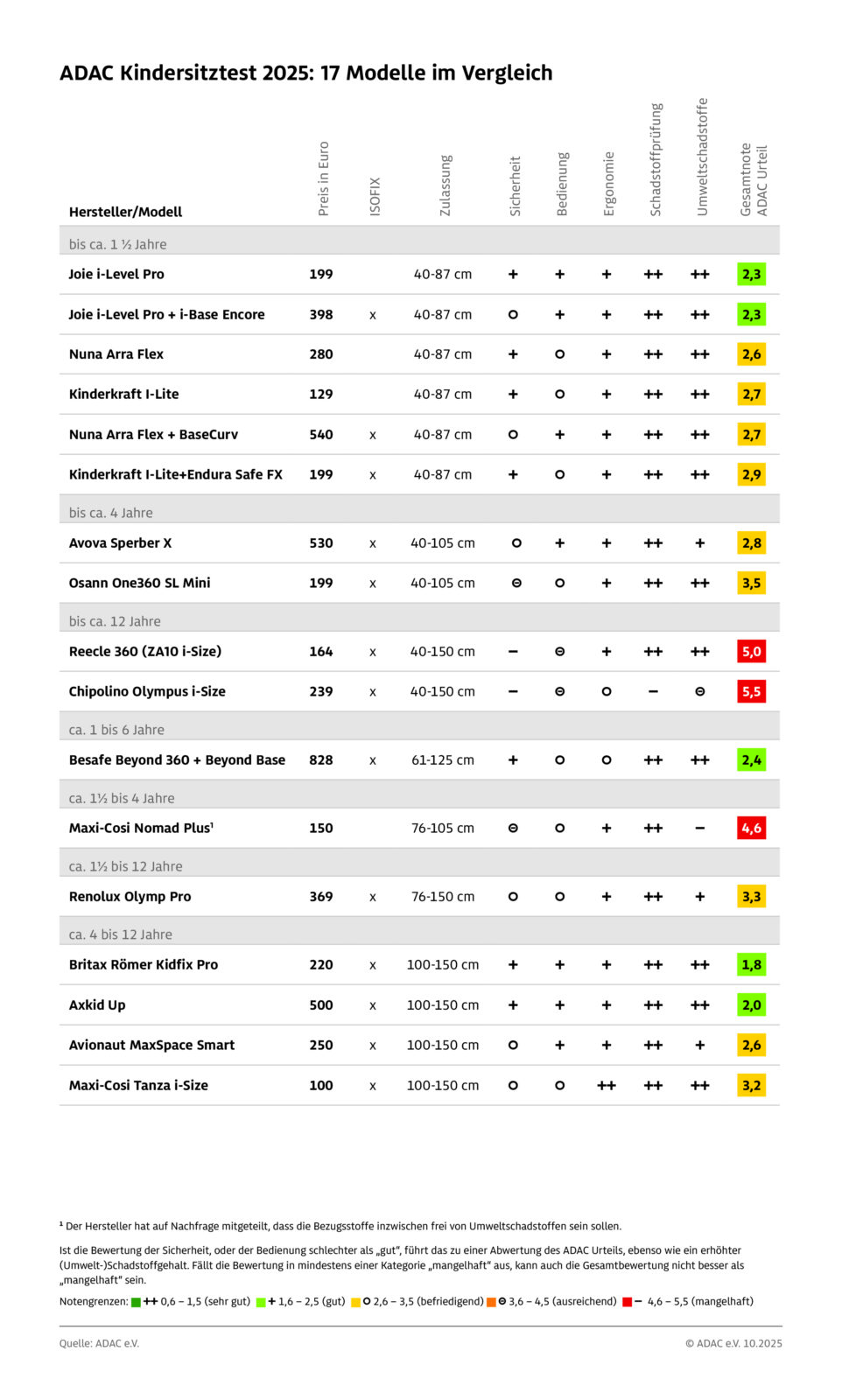 ADAC Kindersitztest 2025: 17 Modelle im Vergleich

| Hersteller/Modell | Preis in Euro | ISOFIX | Zulassung | Sicherheit | Bedienung | Ergonomie | Schadstoffprüfung | Umweltschadstoffe | Gesamtnote ADAC Urteil |
|---|---|---|---|---|---|---|---|---|---|
| bis ca. 1 ½ Jahre | | | | | | | | | |
| Joie i-Level Pro | 199 | | 40-87 cm | + | + | + | ++ | ++ | 2,3 |
| Joie i-Level Pro + i-Base Encore | 398 | x | 40-87 cm | o | + | + | ++ | ++ | 2,3 |
| Nuna Arra Flex | 280 | | 40-87 cm | + | o | + | ++ | ++ | 2,6 |
| Kinderkraft I-Lite | 129 | | 40-87 cm | + | o | + | ++ | ++ | 2,7 |
| Nuna Arra Flex + BaseCurv | 540 | x | 40-87 cm | o | + | + | ++ | ++ | 2,7 |
| Kinderkraft I-Lite+Endura Safe FX | 199 | x | 40-87 cm | + | o | + | ++ | ++ | 2,9 |
| bis ca. 4 Jahre | | | | | | | | | |
| Avova Sperber X | 530 | x | 40-105 cm | o | + | + | ++ | + | 2,8 |
| Osann One360 SL Mini | 199 | x | 40-105 cm | ⊖ | o | + | ++ | ++ | 3,5 |
| bis ca. 12 Jahre | | | | | | | | | |
| Reecle 360 (ZA10 i-Size) | 164 | x | 40-150 cm | – | ⊖ | + | ++ | ++ | 5,0 |
| Chipolino Olympus i-Size | 239 | x | 40-150 cm | – | ⊖ | o | – | ⊖ | 5,5 |
| ca. 1 bis 6 Jahre | | | | | | | | | |
| Besafe Beyond 360 + Beyond Base | 828 | x | 61-125 cm | + | o | o | ++ | ++ | 2,4 |
| ca. 1½ bis 4 Jahre | | | | | | | | | |
| Maxi-Cosi Nomad Plus¹ | 150 | | 76-105 cm | ⊖ | o | + | ++ | – | 4,6 |
| ca. 1½ bis 12 Jahre | | | | | | | | | |
| Renolux Olymp Pro | 369 | x | 76-150 cm | o | o | + | ++ | + | 3,3 |
| ca. 4 bis 12 Jahre | | | | | | | | | |
| Britax Römer Kidfix Pro | 220 | x | 100-150 cm | + | + | + | ++ | ++ | 1,8 |
| Axkid Up | 500 | x | 100-150 cm | + | + | + | ++ | ++ | 2,0 |
| Avionaut MaxSpace Smart | 250 | x | 100-150 cm | o | + | + | ++ | + | 2,6 |
| Maxi-Cosi Tanza i-Size | 100 | x | 100-150 cm | o | o | ++ | ++ | ++ | 3,2 |

¹ Der Hersteller hat auf Nachfrage mitgeteilt, dass die Bezugsstoffe inzwischen frei von Umweltschadstoffen sein sollen.

Ist die Bewertung der Sicherheit, oder der Bedienung schlechter als „gut“, führt das zu einer Abwertung des ADAC Urteils, ebenso wie ein erhöhter (Umwelt-)Schadstoffgehalt. Fällt die Bewertung in mindestens einer Kategorie „mangelhaft“ aus, kann auch die Gesamtbewertung nicht besser als „mangelhaft“ sein.

Notengrenzen: ++ 0,6 – 1,5 (sehr gut) + 1,6 – 2,5 (gut) o 2,6 – 3,5 (befriedigend) ⊖ 3,6 – 4,5 (ausreichend) – 4,6 – 5,5 (mangelhaft)

Quelle: ADAC e.V.

© ADAC e.V. 10.2025